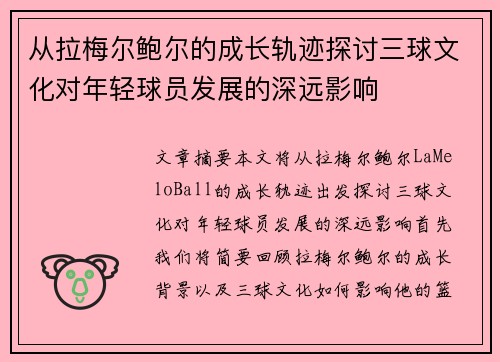 从拉梅尔鲍尔的成长轨迹探讨三球文化对年轻球员发展的深远影响

文章摘要本文将从拉梅尔鲍尔LaMeloBall的成长轨迹出发探讨三球文化对年轻球员发展的深远影响首先我们将简要回顾拉梅尔鲍尔的成长背景以及三球文化如何影响他的篮